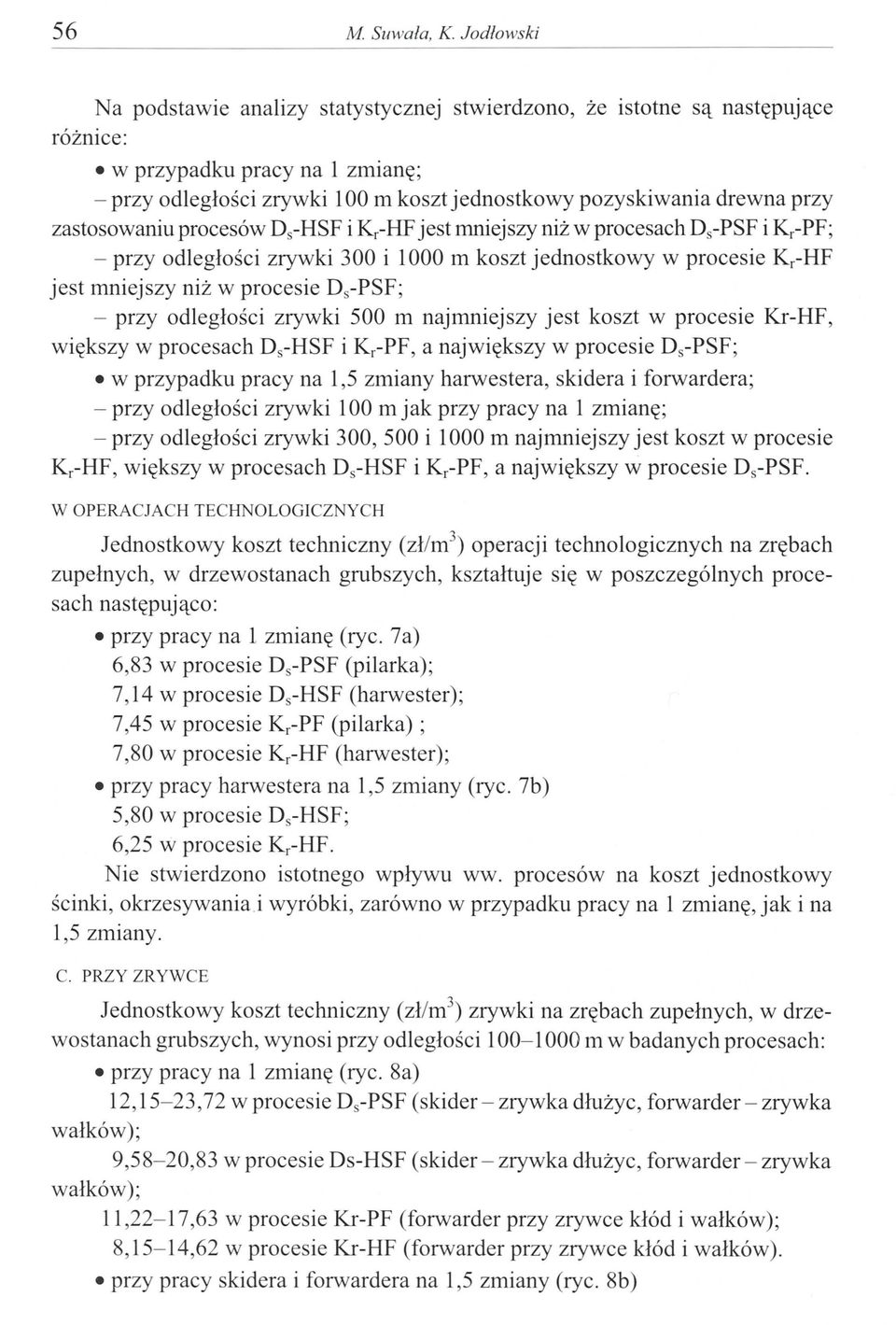 56 M. Suwała, K. Jodłowski

Na podstawie analizy statystycznej stwierdzono, że istotne są następujące różnice:

• w przypadku pracy na 1 zmianę;

– przy odległości zrywki 100 m koszt jednostkowy pozyskiwania drewna przy zastosowaniu procesów $D_s$-HSF i $K_r$-HF jest mniejszy niż w procesach $D_s$-PSF i $K_r$-PF;

– przy odległości zrywki 300 i 1000 m koszt jednostkowy w procesie $K_r$-HF jest mniejszy niż w procesie $D_s$-PSF;

– przy odległości zrywki 500 m najmniejszy jest koszt w procesie Kr-HF, większy w procesach $D_s$-HSF i $K_r$-PF, a największy w procesie $D_s$-PSF;

• w przypadku pracy na 1,5 zmiany harwestera, skidera i forwardera;

– przy odległości zrywki 100 m jak przy pracy na 1 zmianę;

– przy odległości zrywki 300, 500 i 1000 m najmniejszy jest koszt w procesie $K_r$-HF, większy w procesach $D_s$-HSF i $K_r$-PF, a największy w procesie $D_s$-PSF.

W OPERACJACH TECHNOLOGICZNYCH

Jednostkowy koszt techniczny (zł/$m^3$) operacji technologicznych na zrębach zupełnych, w drzewostanach grubszych, kształtuje się w poszczególnych procesach następująco:

• przy pracy na 1 zmianę (ryc. 7a)
6,83 w procesie $D_s$-PSF (pilarka);
7,14 w procesie $D_s$-HSF (harwester);
7,45 w procesie $K_r$-PF (pilarka) ;
7,80 w procesie $K_r$-HF (harwester);

• przy pracy harwestera na 1,5 zmiany (ryc. 7b)
5,80 w procesie $D_s$-HSF;
6,25 w procesie $K_r$-HF.

Nie stwierdzono istotnego wpływu ww. procesów na koszt jednostkowy ścinki, okrzesywania i wyróbki, zarówno w przypadku pracy na 1 zmianę, jak i na 1,5 zmiany.

C. PRZY ZRYWCE

Jednostkowy koszt techniczny (zł/$m^3$) zrywki na zrębach zupełnych, w drzewostanach grubszych, wynosi przy odległości 100–1000 m w badanych procesach:

• przy pracy na 1 zmianę (ryc. 8a)

12,15–23,72 w procesie $D_s$-PSF (skider – zrywka dłużyc, forwarder – zrywka wałków);

9,58–20,83 w procesie Ds-HSF (skider – zrywka dłużyc, forwarder – zrywka wałków);

11,22–17,63 w procesie Kr-PF (forwarder przy zrywce kłód i wałków);

8,15–14,62 w procesie Kr-HF (forwarder przy zrywce kłód i wałków).

• przy pracy skidera i forwardera na 1,5 zmiany (ryc. 8b)